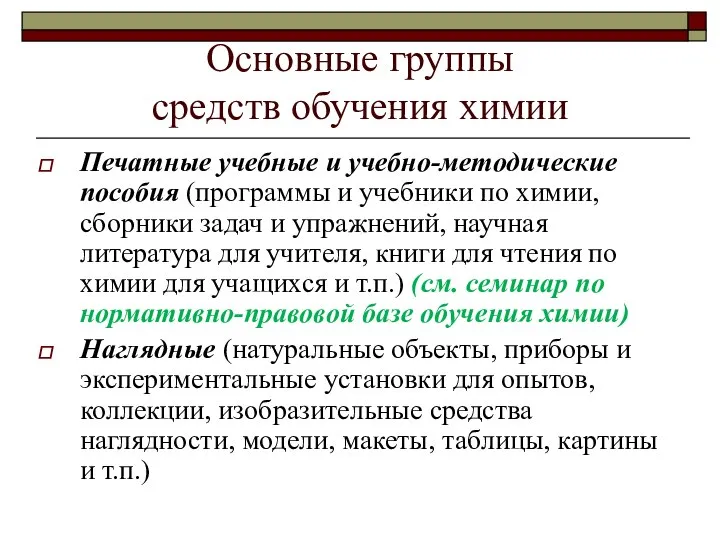 Основные группы средств обучения химии

Печатные учебные и учебно-методические пособия (программы и учебники по химии, сборники задач и упражнений, научная литература для учителя, книги для чтения по химии для учащихся и т.п.) (см. семинар по нормативно-правовой базе обучения химии)

Наглядные (натуральные объекты, приборы и экспериментальные установки для опытов, коллекции, изобразительные средства наглядности, модели, макеты, таблицы, картины и т.п.)